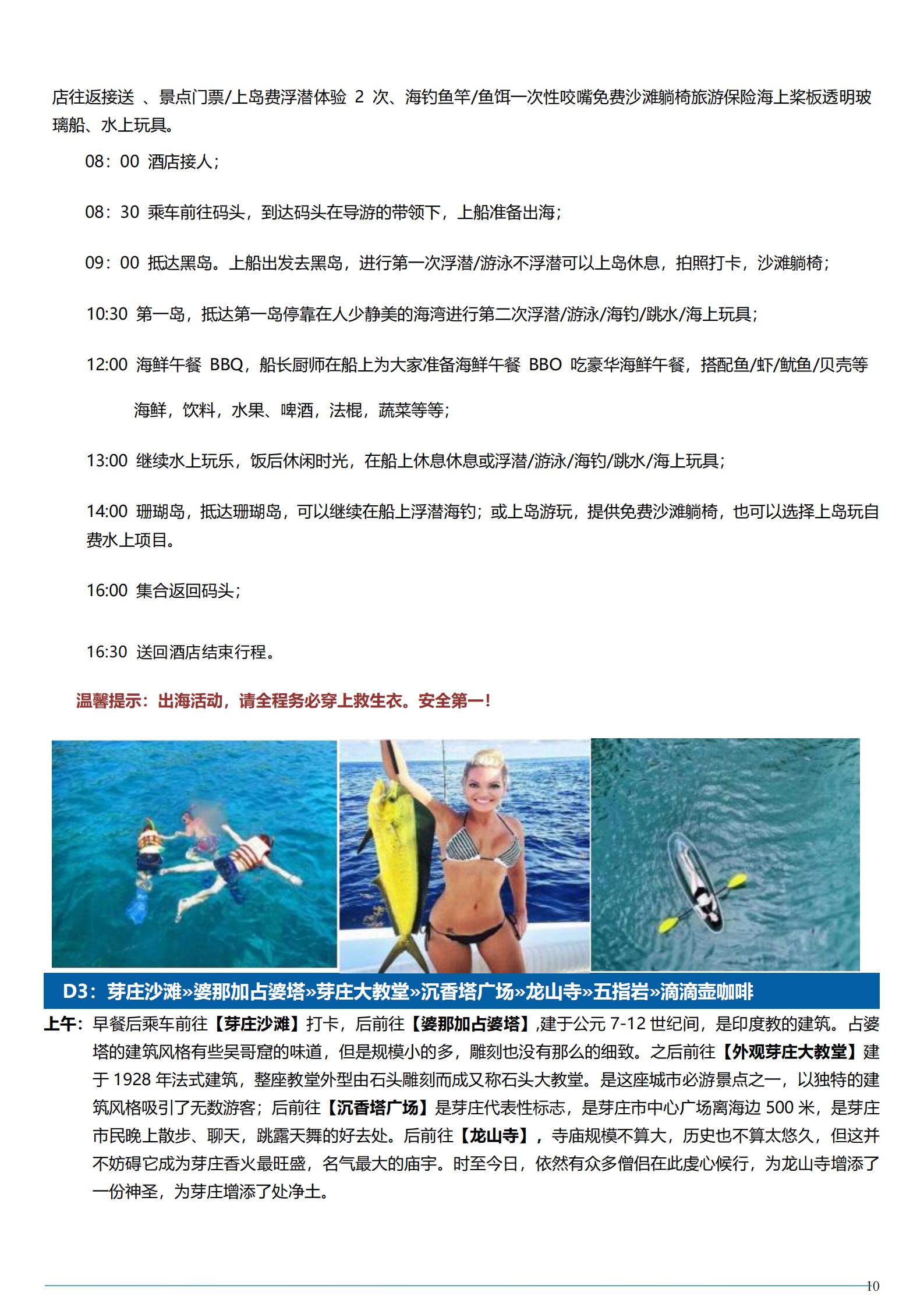 店往返接送 、景点门票/上岛费浮潜体验 2 次、海钓鱼竿/鱼饵一次性咬嘴免费沙滩躺椅旅游保险海上桨板透明玻璃船、水上玩具。

08：00 酒店接人；

08：30 乘车前往码头，到达码头在导游的带领下，上船准备出海；

09：00 抵达黑岛。上船出发去黑岛，进行第一次浮潜/游泳不浮潜可以上岛休息，拍照打卡，沙滩躺椅；

10:30 第一岛，抵达第一岛停靠在人少静美的海湾进行第二次浮潜/游泳/海钓/跳水/海上玩具；

12:00 海鲜午餐 BBQ，船长厨师在船上为大家准备海鲜午餐 BBO 吃豪华海鲜午餐，搭配鱼/虾/鱿鱼/贝壳等海鲜，饮料，水果、啤酒，法棍，蔬菜等等；

13:00 继续水上玩乐，饭后休闲时光，在船上休息休息或浮潜/游泳/海钓/跳水/海上玩具；

14:00 珊瑚岛，抵达珊瑚岛，可以继续在船上浮潜海钓；或上岛游玩，提供免费沙滩躺椅，也可以选择上岛玩自费水上项目。

16:00 集合返回码头；

16:30 送回酒店结束行程。

温馨提示：出海活动，请全程务必穿上救生衣。安全第一！

D3：芽庄沙滩»婆那加占婆塔»芽庄大教堂»沉香塔广场»龙山寺»五指岩»滴滴壶咖啡

上午：早餐后乘车前往【芽庄沙滩】打卡，后前往【婆那加占婆塔】,建于公元 7-12 世纪间，是印度教的建筑。占婆塔的建筑风格有些吴哥窟的味道，但是规模小的多，雕刻也没有那么的细致。之后前往【外观芽庄大教堂】建于 1928 年法式建筑，整座教堂外型由石头雕刻而成又称石头大教堂。是这座城市必游景点之一，以独特的建筑风格吸引了无数游客；后前往【沉香塔广场】是芽庄代表性标志，是芽庄市中心广场离海边 500 米，是芽庄市民晚上散步、聊天，跳露天舞的好去处。后前往【龙山寺】，寺庙规模不算大，历史也不算太悠久，但这并不妨碍它成为芽庄香火最旺盛，名气最大的庙宇。时至今日，依然有众多僧侣在此虔心候行，为龙山寺增添了一份神圣，为芽庄增添了处净土。

10